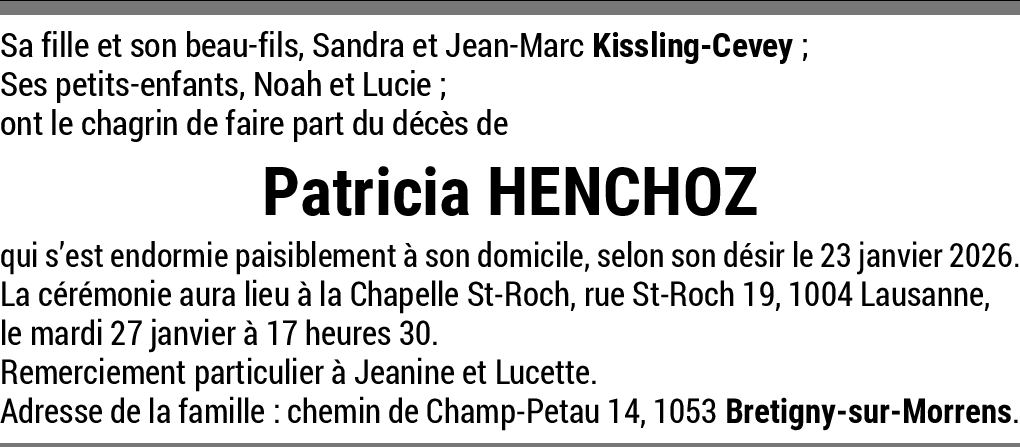 Sa fille et son beau-fils, Sandra et Jean-Marc Kissling-Cevey ;
Ses petits-enfants, Noah et Lucie ;
ont le chagrin de faire part du décès de

Patricia HENCHOZ

qui s'est endormie paisiblement à son domicile, selon son désir le 23 janvier 2026.
La cérémonie aura lieu à la Chapelle St-Roch, rue St-Roch 19, 1004 Lausanne, le mardi 27 janvier à 17 heures 30.
Remerciement particulier à Jeanine et Lucette.
Adresse de la famille : chemin de Champ-Petau 14, 1053 Bretigny-sur-Morrens.